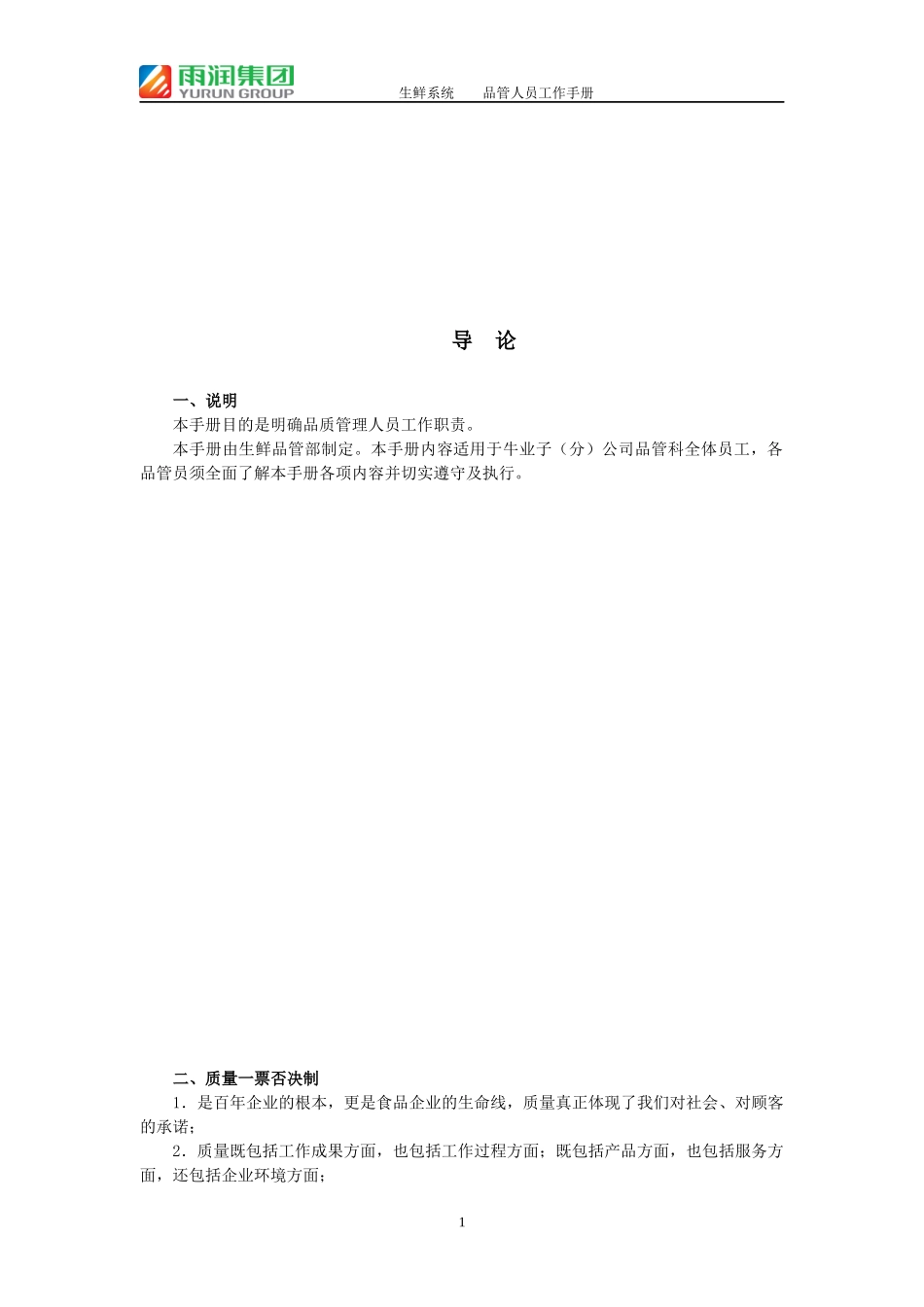 雨润集团
YURUN GROUP
生鲜系统 品管人员工作手册

导 论

一、说明

本手册目的是明确品质管理人员工作职责。

本手册由生鲜品管部制定。本手册内容适用于牛业子（分）公司品管科全体员工，各品管员须全面了解本手册各项内容并切实遵守及执行。

二、质量一票否决制

1．是百年企业的根本，更是食品企业的生命线，质量真正体现了我们对社会、对顾客的承诺；

2．质量既包括工作成果方面，也包括工作过程方面；既包括产品方面，也包括服务方面，还包括企业环境方面；

1